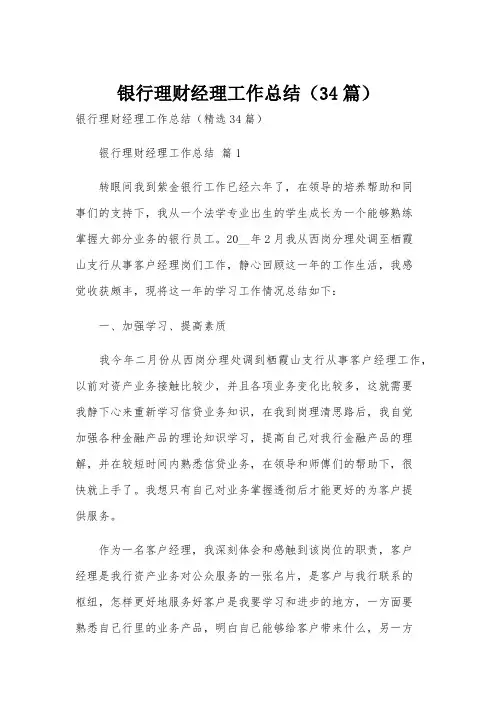 银行理财经理工作总结（34篇）

银行理财经理工作总结（精选34篇）

银行理财经理工作总结 篇1

转眼间我到紫金银行工作已经六年了，在领导的培养帮助和同事们的支持下，我从一个法学专业出生的学生成长为一个能够熟练掌握大部分业务的银行员工。20__年2月我从西岗分理处调至栖霞山支行从事客户经理岗们工作，静心回顾这一年的工作生活，我感觉收获颇丰，现将这一年的学习工作情况总结如下：

一、加强学习、提高素质

我今年二月份从西岗分理处调到栖霞山支行从事客户经理工作，以前对资产业务接触比较少，并且各项业务变化比较多，这就需要我静下心来重新学习信贷业务知识，在我到岗理清思路后，我自觉加强各种金融产品的理论知识学习，提高自己对我行金融产品的理解，并在较短时间内熟悉信贷业务，在领导和师傅们的帮助下，很快就上手了。我想只有自己对业务掌握透彻后才能更好的为客户提供服务。

作为一名客户经理，我深刻体会和感触到该岗位的职责，客户经理是我行资产业务对公众服务的一张名片，是客户与我行联系的枢纽，怎样更好地服务好客户是我要学习和进步的地方，一方面要熟悉自己行里的业务产品，明白自己能够给客户带来什么，另一方